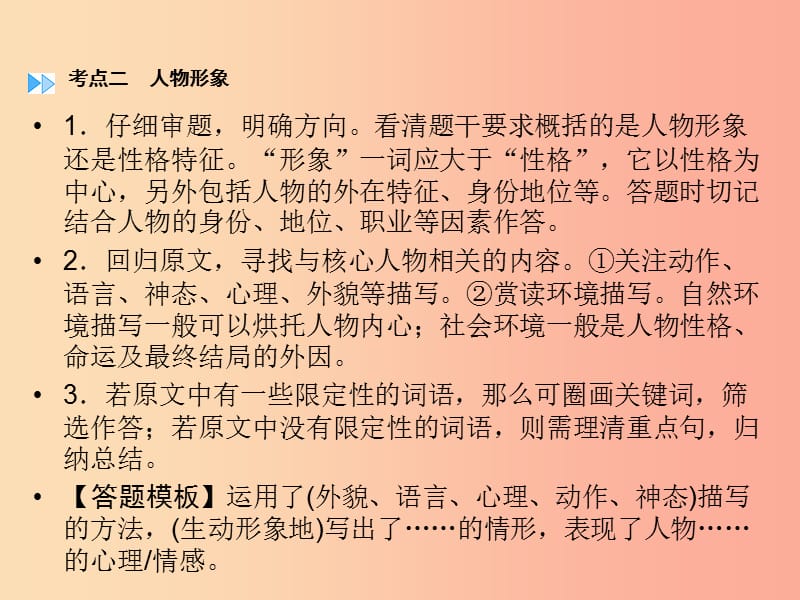 考点二　人物形象

• 1．仔细审题，明确方向。看清题干要求概括的是人物形象还是性格特征。“形象”一词应大于“性格”，它以性格为中心，另外包括人物的外在特征、身份地位等。答题时切记结合人物的身份、地位、职业等因素作答。

• 2．回归原文，寻找与核心人物相关的内容。①关注动作、语言、神态、心理、外貌等描写。②赏读环境描写。自然环境描写一般可以烘托人物内心；社会环境一般是人物性格、命运及最终结局的外因。

• 3．若原文中有一些限定性的词语，那么可圈画关键词，筛选作答；若原文中没有限定性的词语，则需理清重点句，归纳总结。

• 【答题模板】运用了(外貌、语言、心理、动作、神态)描写的方法，(生动形象地)写出了……的情形，表现了人物……的心理/情感。